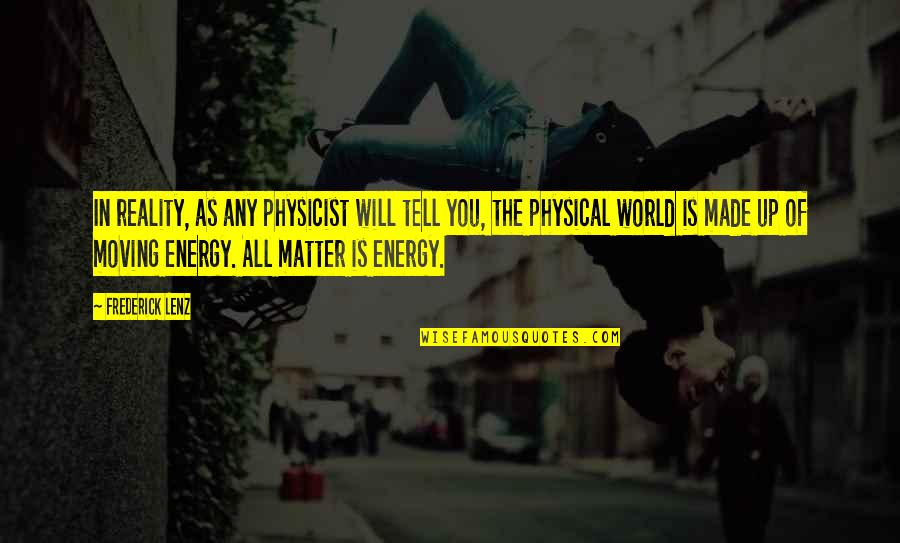 IN REALITY, AS ANY PHYSICIST WILL TELL YOU, THE PHYSICAL WORLD IS MADE UP OF MOVING ENERGY. ALL MATTER IS ENERGY.

— FREDERICK LENZ

WISEFAMOUSQUOTES.COM